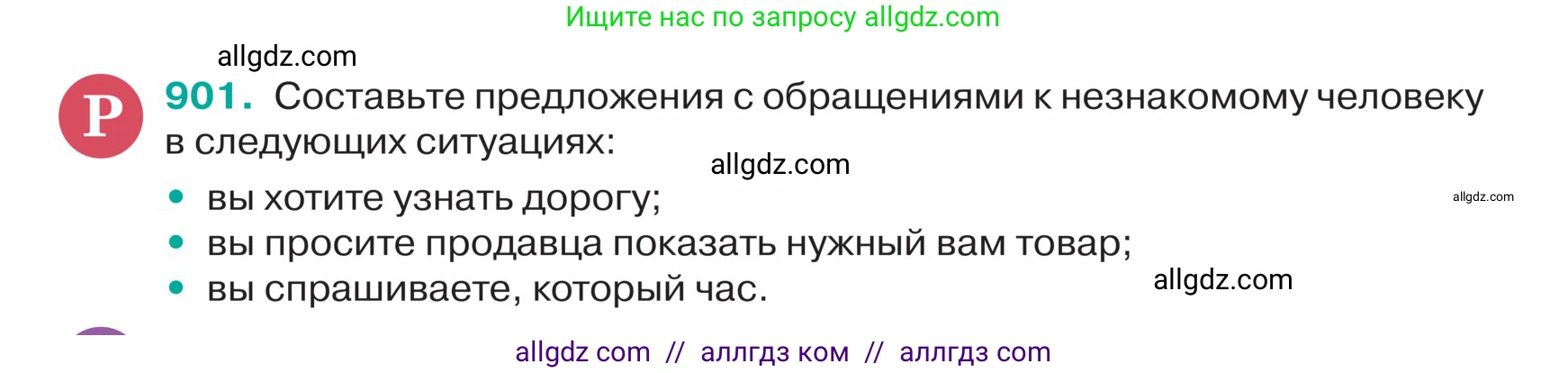 Ищите нас по запросу allgdz.com

allgdz.com

Р 901. Составьте предложения с обращениями к незнакомому человеку в следующих ситуациях:

allgdz.com

• вы хотите узнать дорогу;

allgdz.com

• вы просите продавца показать нужный вам товар;
• вы спрашиваете, который час.

allgdz.com

allgdz com // аллгдз ком // аллгдз com